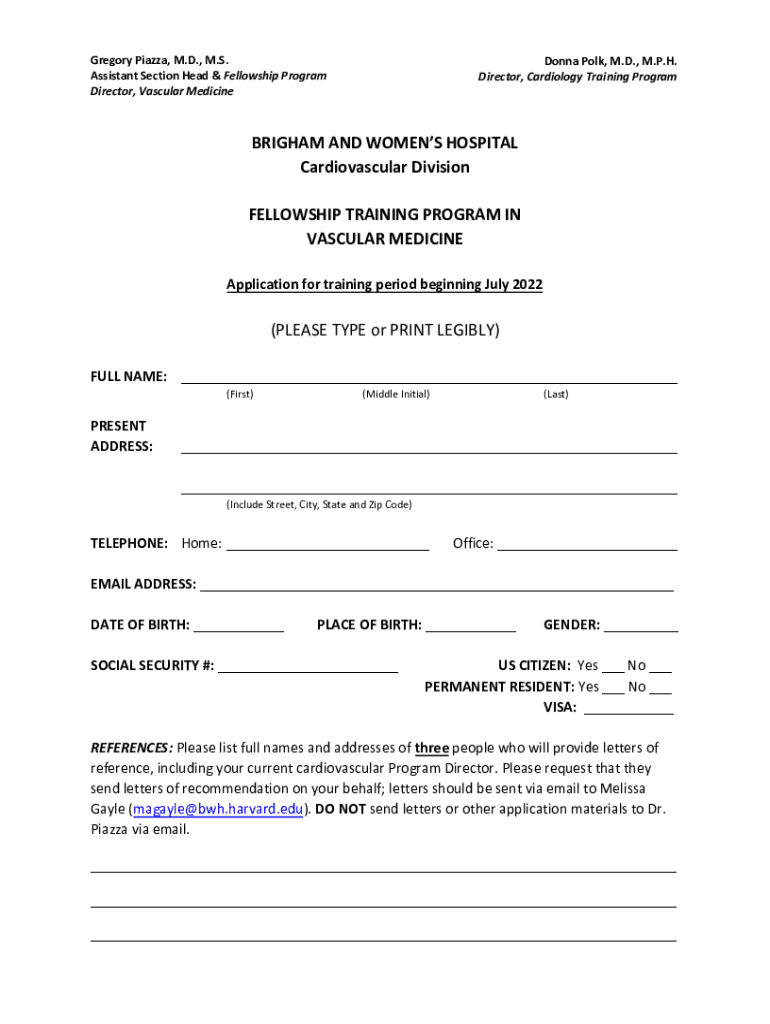 Gregory Piazza, M.D., M.S.
Assistant Section Head & Fellowship Program
Director, Vascular Medicine

Donna Polk, M.D., M.P.H.
Director, Cardiology Training Program

BRIGHAM AND WOMEN'S HOSPITAL
Cardiovascular Division

FELLOWSHIP TRAINING PROGRAM IN
VASCULAR MEDICINE

Application for training period beginning July 2022

(PLEASE TYPE or PRINT LEGIBLY)

FULL NAME: ____
(First) (Middle Initial) (Last)

PRESENT
ADDRESS: ____

____
(Include Street, City, State and Zip Code)

TELEPHONE: Home: ____ Office: ____

EMAIL ADDRESS: ____

DATE OF BIRTH: ____ PLACE OF BIRTH: ____ GENDER: ____

SOCIAL SECURITY #: ____ US CITIZEN: Yes ____ No ____
PERMANENT RESIDENT: Yes ____ No ____
VISA: ____

REFERENCES: Please list full names and addresses of three people who will provide letters of reference, including your current cardiovascular Program Director. Please request that they send letters of recommendation on your behalf; letters should be sent via email to Melissa Gayle (magayle@bwh.harvard.edu). DO NOT send letters or other application materials to Dr. Piazza via email.

____

____

____